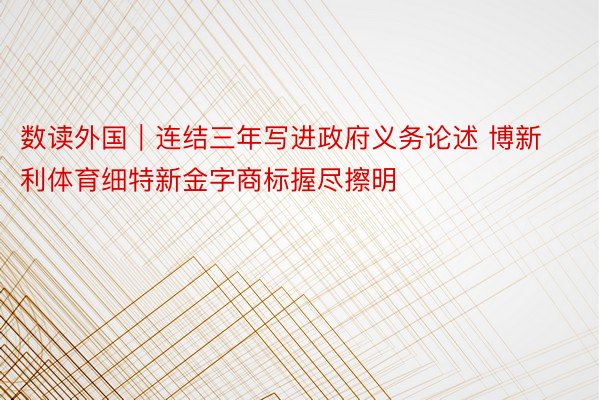 数读外国｜连结三年写进政府义务论述 博新利体育细特新金字商标握尽擦明